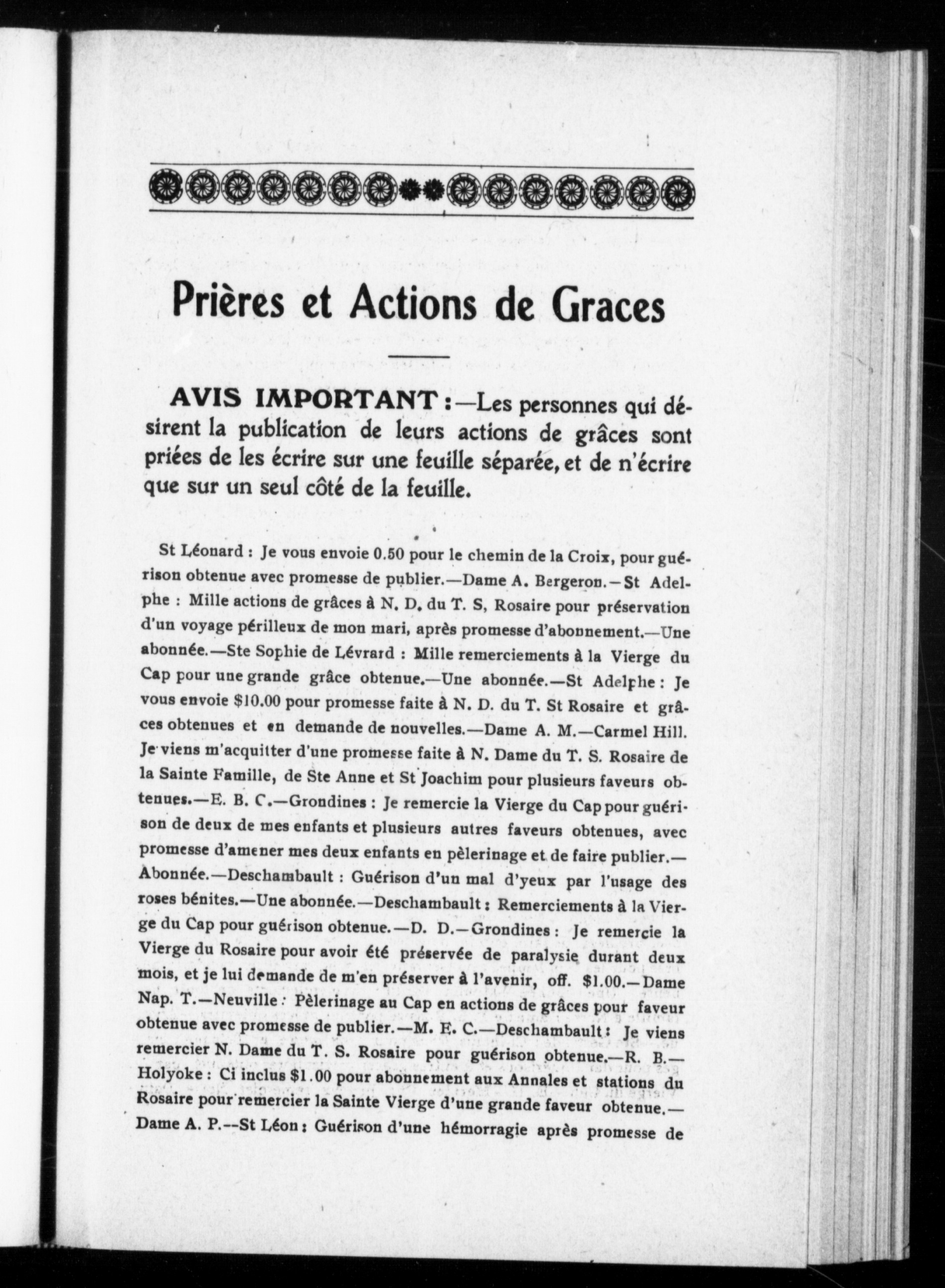 Prières et Actions de Graces

AVIS IMPORTANT :—Les personnes qui désirent la publication de leurs actions de grâces sont priées de les écrire sur une feuille séparée, et de n'écrire que sur un seul côté de la feuille.

St Léonard : Je vous envoie 0.50 pour le chemin de la Croix, pour guérison obtenue avec promesse de publier.—Dame A. Bergeron.—St Adelphe : Mille actions de grâces à N. D. du T. S, Rosaire pour préservation d'un voyage périlleux de mon mari, après promesse d'abonnement.—Une abonnée.—Ste Sophie de Lévrard : Mille remerciements à la Vierge du Cap pour une grande grâce obtenue.—Une abonnée.—St Adelphe : Je vous envoie $10.00 pour promesse faite à N. D. du T. St Rosaire et grâces obtenues et en demande de nouvelles.—Dame A. M.—Carmel Hill. Je viens m'acquitter d'une promesse faite à N. Dame du T. S. Rosaire de la Sainte Famille, de Ste Anne et St Joachim pour plusieurs faveurs obtenues.—E. B. C.—Grondines : Je remercie la Vierge du Cap pour guérison de deux de mes enfants et plusieurs autres faveurs obtenues, avec promesse d'amener mes deux enfants en pèlerinage et de faire publier.—Abonnée.—Deschambault : Guérison d'un mal d'yeux par l'usage des roses bénites.—Une abonnée.—Deschambault : Remerciements à la Vierge du Cap pour guérison obtenue.—D. D.—Grondines : Je remercie la Vierge du Rosaire pour avoir été préservée de paralysie durant deux mois, et je lui demande de m'en préserver à l'avenir, off. $1.00.—Dame Nap. T.—Neuville : Pèlerinage au Cap en actions de grâces pour faveur obtenue avec promesse de publier.—M. E. C.—Deschambault : Je viens remercier N. Dame du T. S. Rosaire pour guérison obtenue.—R. B.—Holyoke : Ci inclus $1.00 pour abonnement aux Annales et stations du Rosaire pour remercier la Sainte Vierge d'une grande faveur obtenue.—Dame A. P.--St Léon : Guérison d'une hémorragie après promesse de